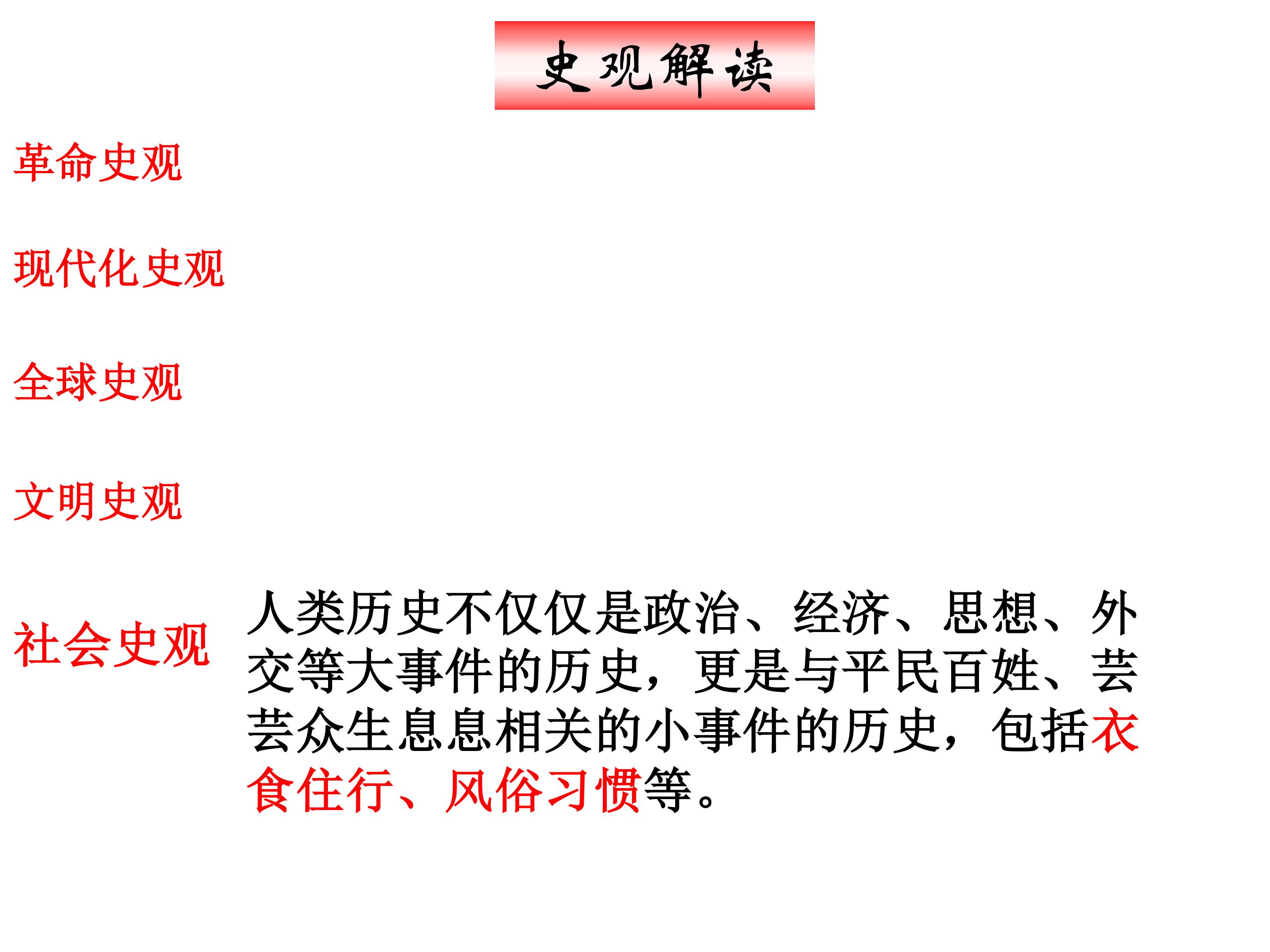 史观解读

革命史观

现代化史观

全球史观

文明史观

社会史观

人类历史不仅仅是政治、经济、思想、外交等大事件的历史，更是与平民百姓、芸芸众生息息相关的小事件的历史，包括衣食住行、风俗习惯等。